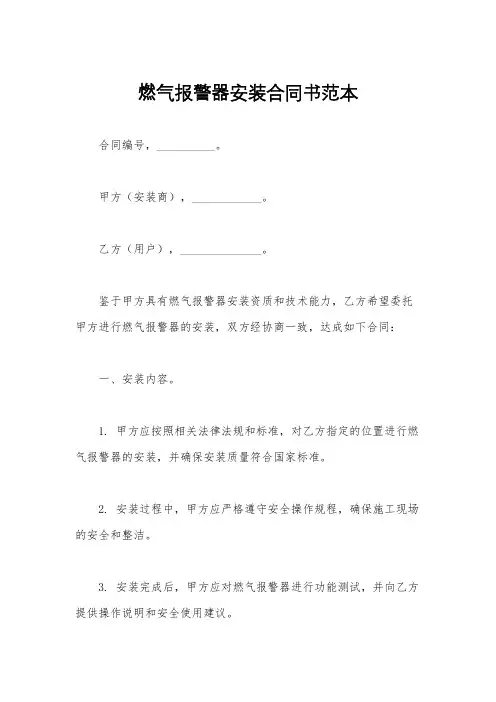 燃气报警器安装合同书范本

合同编号，__________。

甲方（安装商），____________。

乙方（用户），______________。

鉴于甲方具有燃气报警器安装资质和技术能力，乙方希望委托甲方进行燃气报警器的安装，双方经协商一致，达成如下合同：

一、安装内容。

1. 甲方应按照相关法律法规和标准，对乙方指定的位置进行燃气报警器的安装，并确保安装质量符合国家标准。

2. 安装过程中，甲方应严格遵守安全操作规程，确保施工现场的安全和整洁。

3. 安装完成后，甲方应对燃气报警器进行功能测试，并向乙方提供操作说明和安全使用建议。